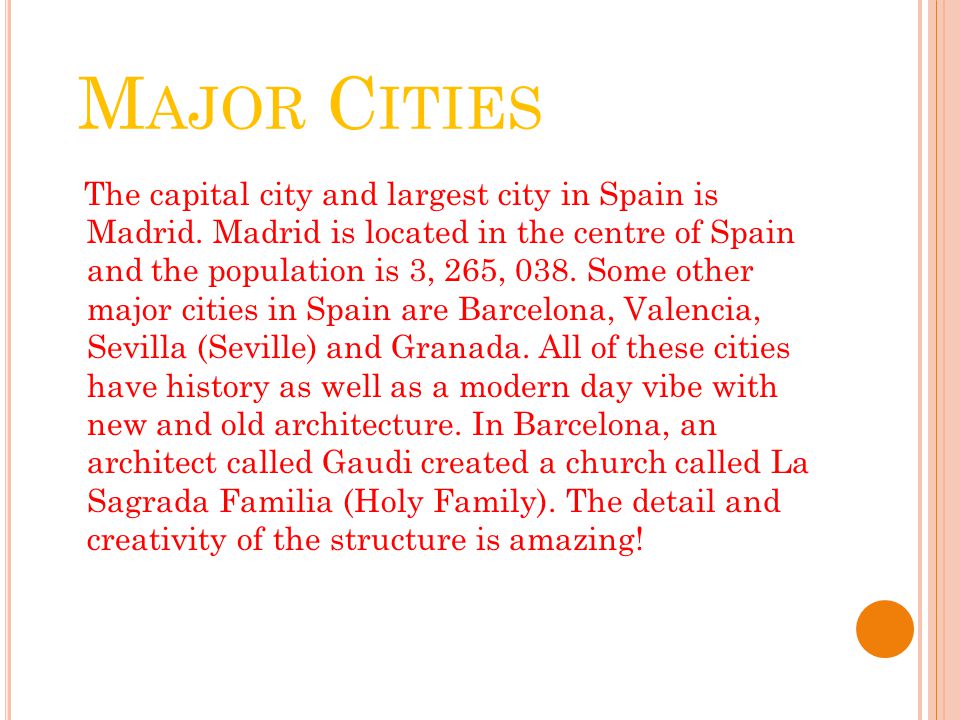 MAJOR CITIES

The capital city and largest city in Spain is Madrid. Madrid is located in the centre of Spain and the population is 3, 265, 038. Some other major cities in Spain are Barcelona, Valencia, Sevilla (Seville) and Granada. All of these cities have history as well as a modern day vibe with new and old architecture. In Barcelona, an architect called Gaudi created a church called La Sagrada Familia (Holy Family). The detail and creativity of the structure is amazing!